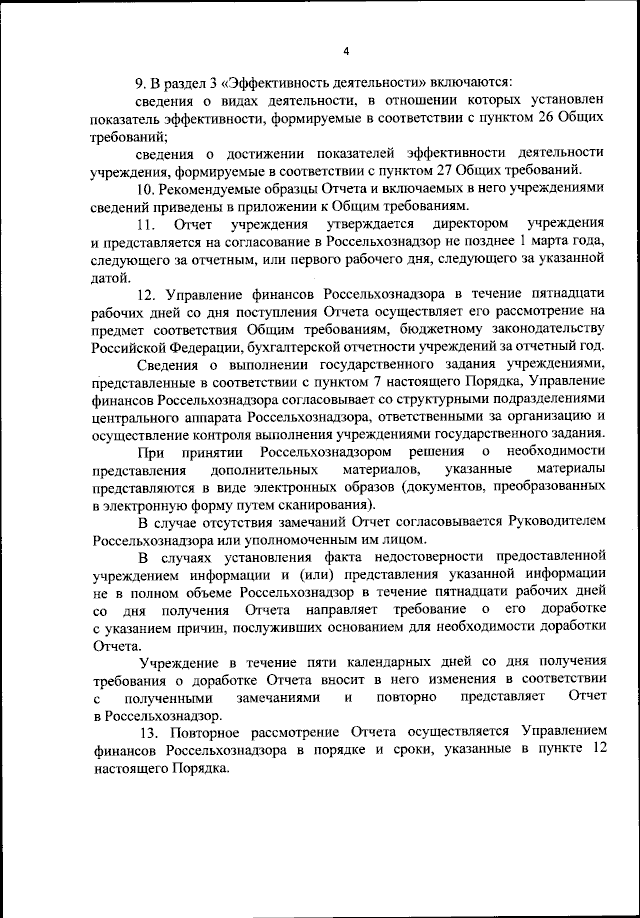 4

9. В раздел 3 «Эффективность деятельности» включаются:

сведения о видах деятельности, в отношении которых установлен показатель эффективности, формируемые в соответствии с пунктом 26 Общих требований;

сведения о достижении показателей эффективности деятельности учреждения, формируемые в соответствии с пунктом 27 Общих требований.

10. Рекомендуемые образцы Отчета и включаемых в него учреждениями сведений приведены в приложении к Общим требованиям.

11. Отчет учреждения утверждается директором учреждения и представляется на согласование в Россельхознадзор не позднее 1 марта года, следующего за отчетным, или первого рабочего дня, следующего за указанной датой.

12. Управление финансов Россельхознадзора в течение пятнадцати рабочих дней со дня поступления Отчета осуществляет его рассмотрение на предмет соответствия Общим требованиям, бюджетному законодательству Российской Федерации, бухгалтерской отчетности учреждений за отчетный год.

Сведения о выполнении государственного задания учреждениями, представленные в соответствии с пунктом 7 настоящего Порядка, Управление финансов Россельхознадзора согласовывает со структурными подразделениями центрального аппарата Россельхознадзора, ответственными за организацию и осуществление контроля выполнения учреждениями государственного задания.

При принятии Россельхознадзором решения о необходимости представления дополнительных материалов, указанные материалы представляются в виде электронных образов (документов, преобразованных в электронную форму путем сканирования).

В случае отсутствия замечаний Отчет согласовывается Руководителем Россельхознадзора или уполномоченным им лицом.

В случаях установления факта недостоверности предоставленной учреждением информации и (или) представления указанной информации не в полном объеме Россельхознадзор в течение пятнадцати рабочих дней со дня получения Отчета направляет требование о его доработке с указанием причин, послуживших основанием для необходимости доработки Отчета.

Учреждение в течение пяти календарных дней со дня получения требования о доработке Отчета вносит в него изменения в соответствии с полученными замечаниями и повторно представляет Отчет в Россельхознадзор.

13. Повторное рассмотрение Отчета осуществляется Управлением финансов Россельхознадзора в порядке и сроки, указанные в пункте 12 настоящего Порядка.